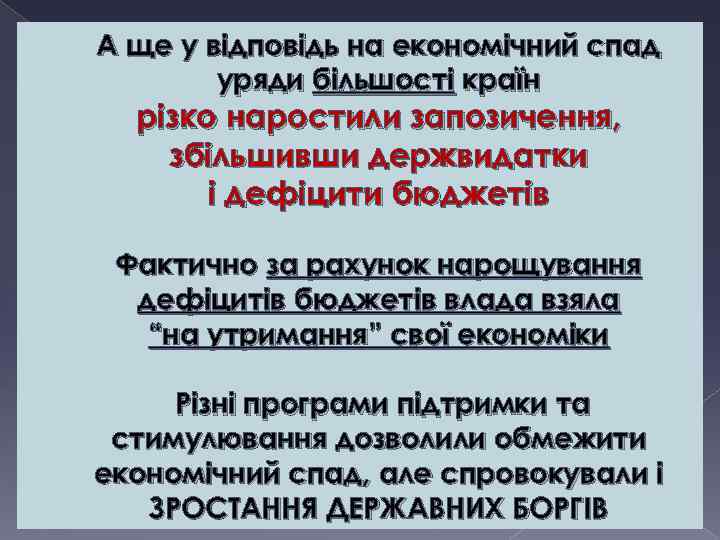 А ще у відповідь на економічний спад уряди більшості країн різко наростили запозичення, збільшивши держвидатки і дефіцити бюджетів

Фактично за рахунок нарощування дефіцитів бюджетів влада взяла "на утримання" свої економіки

Різні програми підтримки та стимулювання дозволили обмежити економічний спад, але спровокували і ЗРОСТАННЯ ДЕРЖАВНИХ БОРГІВ